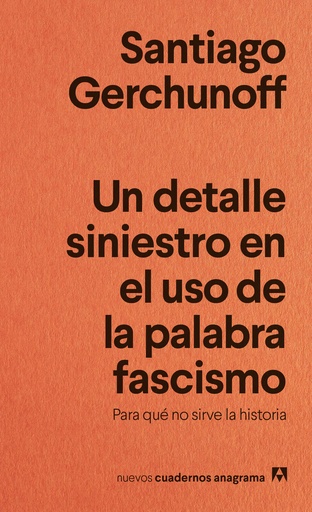 Santiago Gerchunoff

Un detalle siniestro en el uso de la palabra fascismo

Para qué no sirve la historia

nuevos cuadernos anagrama